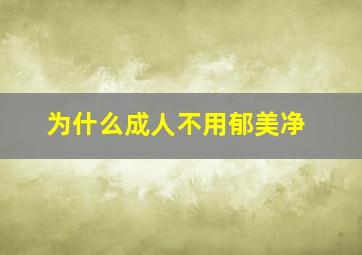 为什么成人不用郁美净